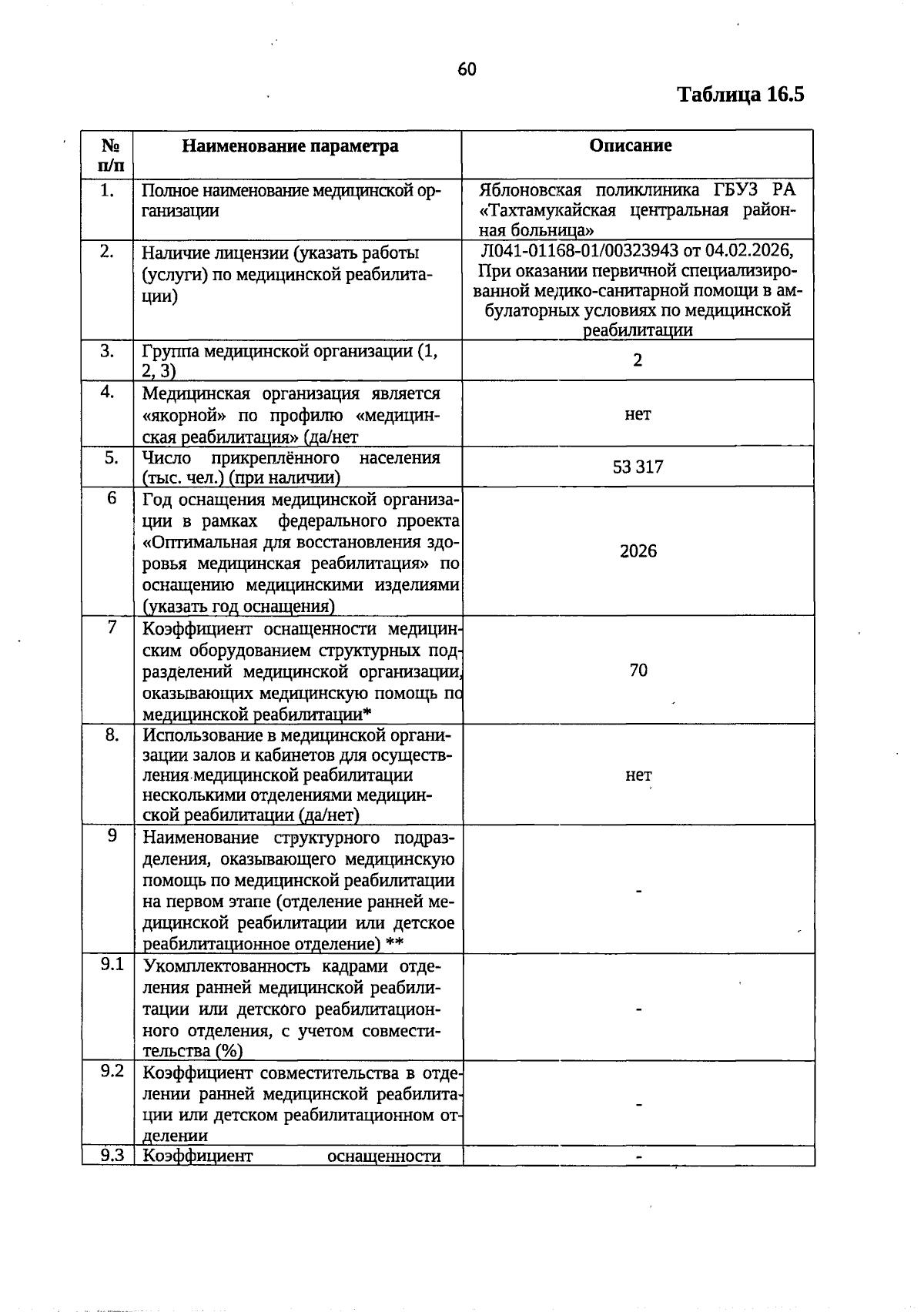 60

Таблица 16.5

| № п/п | Наименование параметра | Описание |
|---|---|---|
| 1. | Полное наименование медицинской организации | Яблоновская поликлиника ГБУЗ РА «Тахтамукайская центральная районная больница» |
| 2. | Наличие лицензии (указать работы (услуги) по медицинской реабилитации) | Л041-01168-01/00323943 от 04.02.2026, При оказании первичной специализированной медико-санитарной помощи в амбулаторных условиях по медицинской реабилитации |
| 3. | Группа медицинской организации (1, 2, 3) | 2 |
| 4. | Медицинская организация является «якорной» по профилю «медицинская реабилитация» (да/нет | нет |
| 5. | Число прикреплённого населения (тыс. чел.) (при наличии) | 53 317 |
| 6 | Год оснащения медицинской организации в рамках федерального проекта «Оптимальная для восстановления здоровья медицинская реабилитация» по оснащению медицинскими изделиями (указать год оснащения) | 2026 |
| 7 | Коэффициент оснащенности медицинским оборудованием структурных подразделений медицинской организации, оказывающих медицинскую помощь по медицинской реабилитации* | 70 |
| 8. | Использование в медицинской организации залов и кабинетов для осуществления медицинской реабилитации несколькими отделениями медицинской реабилитации (да/нет) | нет |
| 9 | Наименование структурного подразделения, оказывающего медицинскую помощь по медицинской реабилитации на первом этапе (отделение ранней медицинской реабилитации или детское реабилитационное отделение) ** | - |
| 9.1 | Укомплектованность кадрами отделения ранней медицинской реабилитации или детского реабилитационного отделения, с учетом совместительства (%) | - |
| 9.2 | Коэффициент совместительства в отделении ранней медицинской реабилитации или детском реабилитационном отделении | - |
| 9.3 | Коэффициент оснащенности | - |